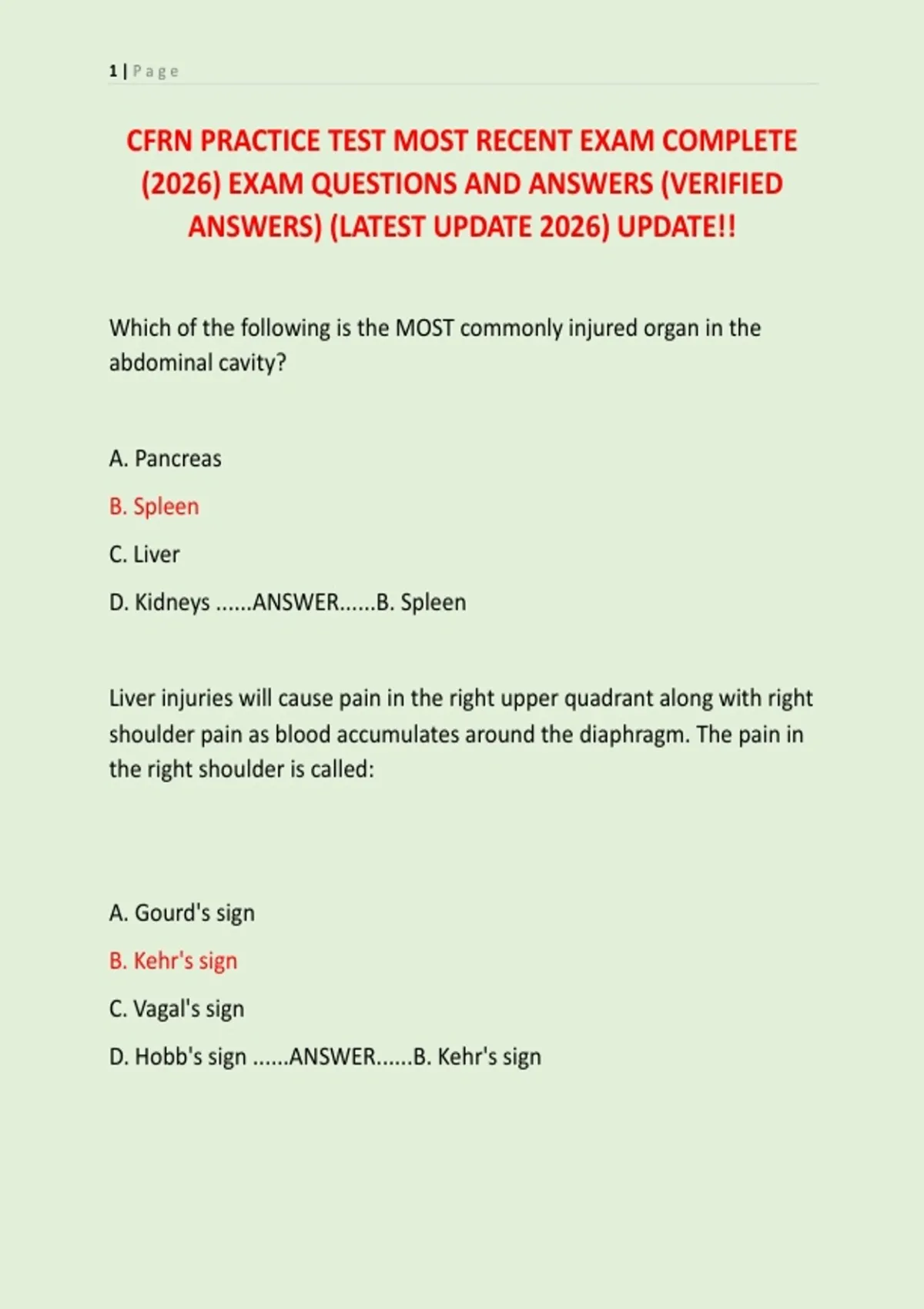 1 | Page

CFRN PRACTICE TEST MOST RECENT EXAM COMPLETE (2026) EXAM QUESTIONS AND ANSWERS (VERIFIED ANSWERS) (LATEST UPDATE 2026) UPDATE!!

Which of the following is the MOST commonly injured organ in the abdominal cavity?

A. Pancreas

B. Spleen

C. Liver

D. Kidneys ......ANSWER......B. Spleen

Liver injuries will cause pain in the right upper quadrant along with right shoulder pain as blood accumulates around the diaphragm. The pain in the right shoulder is called:

A. Gourd's sign

B. Kehr's sign

C. Vagal's sign

D. Hobb's sign ......ANSWER......B. Kehr's sign